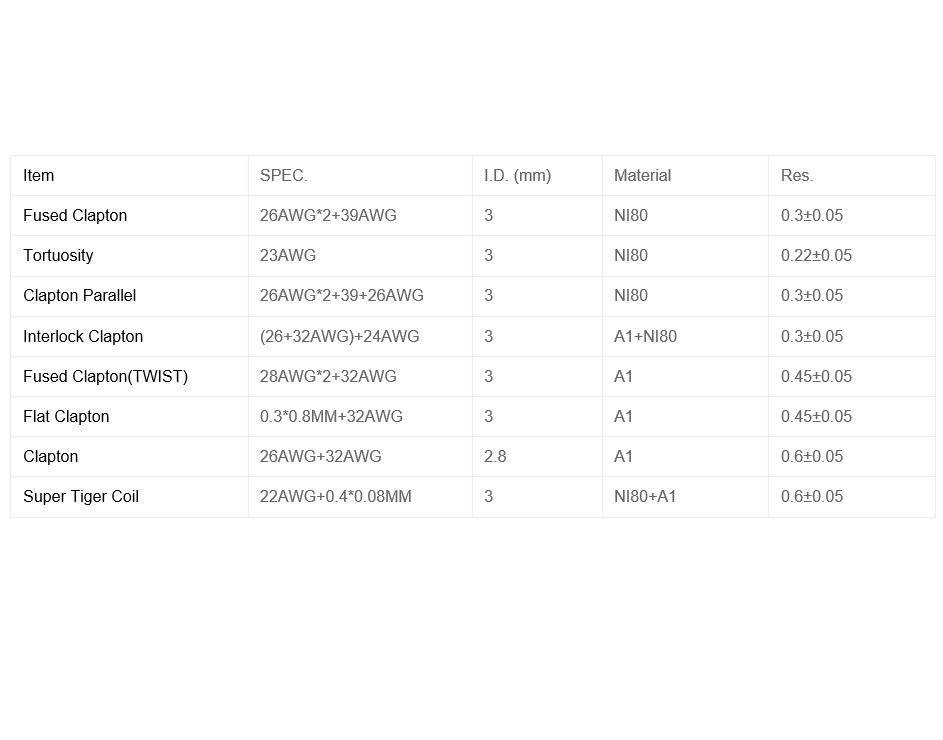 | Item | SPEC. | I.D. (mm) | Material | Res. |
|---|---|---|---|---|
| Fused Clapton | 26AWG*2+39AWG | 3 | NI80 | 0.3±0.05 |
| Tortuosity | 23AWG | 3 | NI80 | 0.22±0.05 |
| Clapton Parallel | 26AWG*2+39+26AWG | 3 | NI80 | 0.3±0.05 |
| Interlock Clapton | (26+32AWG)+24AWG | 3 | A1+NI80 | 0.3±0.05 |
| Fused Clapton(TWIST) | 28AWG*2+32AWG | 3 | A1 | 0.45±0.05 |
| Flat Clapton | 0.3*0.8MM+32AWG | 3 | A1 | 0.45±0.05 |
| Clapton | 26AWG+32AWG | 2.8 | A1 | 0.6±0.05 |
| Super Tiger Coil | 22AWG+0.4*0.08MM | 3 | NI80+A1 | 0.6±0.05 |